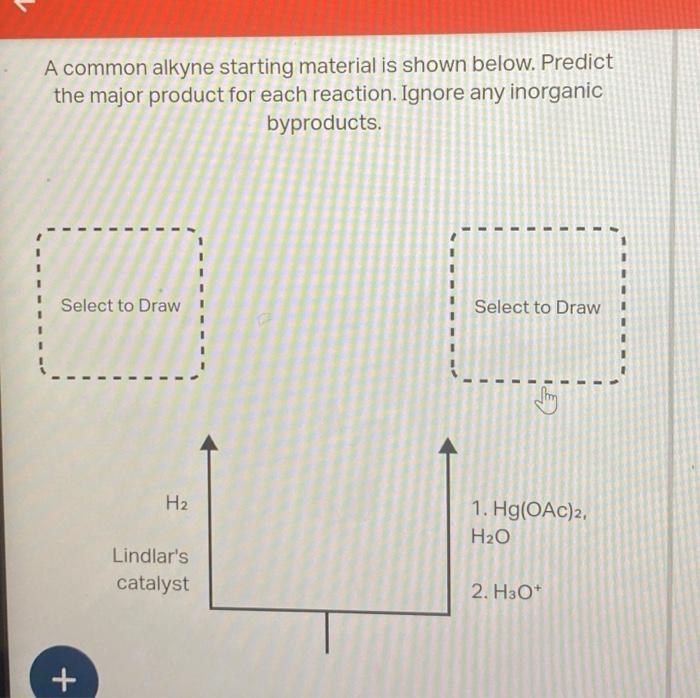 A common alkyne starting material is shown below. Predict the major product for each reaction. Ignore any inorganic byproducts.

Select to Draw

Select to Draw

$H_2$

Lindlar's catalyst

1. $Hg(OAc)_2$, $H_2O$

2. $H_3O^+$

+